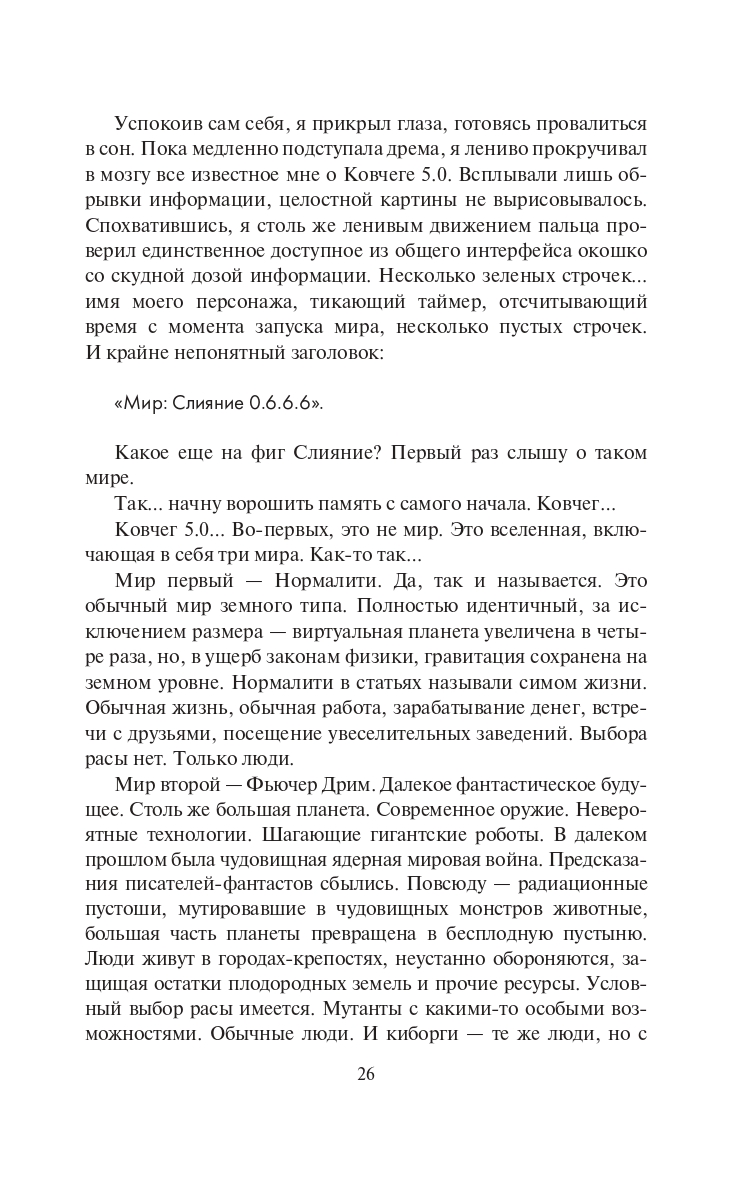 Успокоив сам себя, я прикрыл глаза, готовясь провалиться в сон. Пока медленно подступала дрема, я лениво прокручивал в мозгу все известное мне о Ковчеге 5.0. Всплывали лишь обрывки информации, целостной картины не вырисовывалось. Спохватившись, я столь же ленивым движением пальца проверил единственное доступное из общего интерфейса окошко со скудной дозой информации. Несколько зеленых строчек... имя моего персонажа, тикающий таймер, отсчитывающий время с момента запуска мира, несколько пустых строчек. И крайне непонятный заголовок:

«Мир: Слияние 0.6.6.6».

Какое еще на фиг Слияние? Первый раз слышу о таком мире.

Так... начну ворошить память с самого начала. Ковчег...

Ковчег 5.0... Во-первых, это не мир. Это вселенная, включающая в себя три мира. Как-то так...

Мир первый — Нормалити. Да, так и называется. Это обычный мир земного типа. Полностью идентичный, за исключением размера — виртуальная планета увеличена в четыре раза, но, в ущерб законам физики, гравитация сохранена на земном уровне. Нормалити в статьях называли симом жизни. Обычная жизнь, обычная работа, зарабатывание денег, встречи с друзьями, посещение увеселительных заведений. Выбора расы нет. Только люди.

Мир второй — Фьючер Дрим. Далекое фантастическое будущее. Столь же большая планета. Современное оружие. Невероятные технологии. Шагающие гигантские роботы. В далеком прошлом была чудовищная ядерная мировая война. Предсказания писателей-фантастов сбылись. Повсюду — радиационные пустоши, мутировавшие в чудовищных монстров животные, большая часть планеты превращена в бесплодную пустыню. Люди живут в городах-крепостях, неустанно обороняются, защищая остатки плодородных земель и прочие ресурсы. Условный выбор расы имеется. Мутанты с какими-то особыми возможностями. Обычные люди. И киборги — те же люди, но с

26